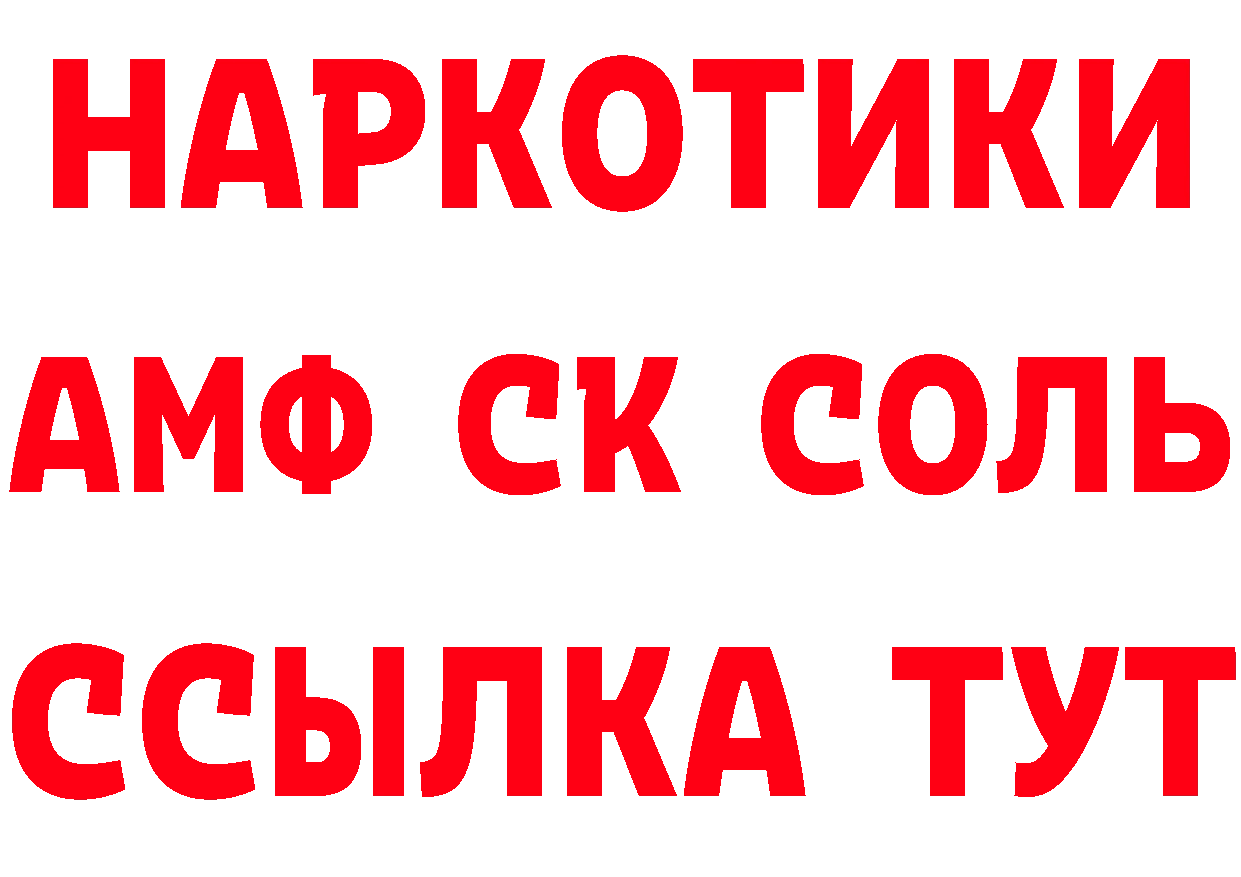 НАРКОТИКИ
АМФ СК СОЛЬ
ССЫЛКА ТУТ